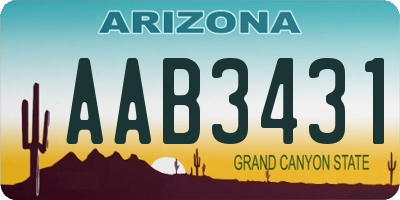 ARIZONA

AAB3431

GRAND CANYON STATE